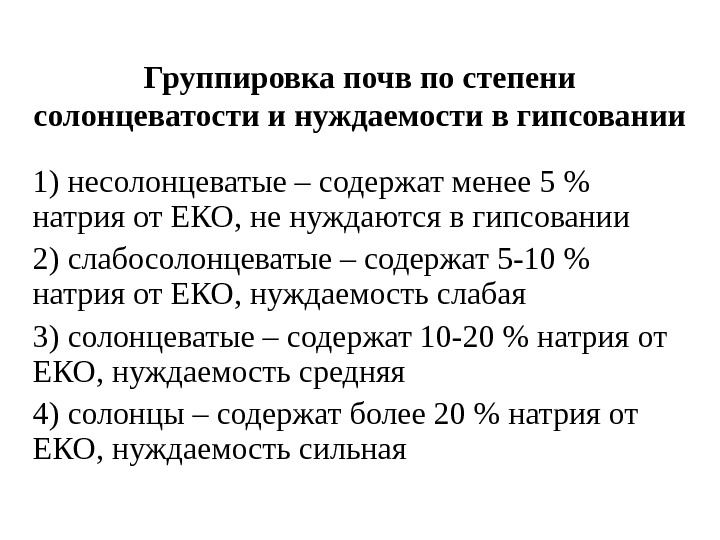 Группировка почв по степени солонцеватости и нуждаемости в гипсовании

1) несолонцеватые – содержат менее 5 % натрия от ЕКО, не нуждаются в гипсовании

2) слабосолонцеватые – содержат 5-10 % натрия от ЕКО, нуждаемость слабая

3) солонцеватые – содержат 10-20 % натрия от ЕКО, нуждаемость средняя

4) солонцы – содержат более 20 % натрия от ЕКО, нуждаемость сильная